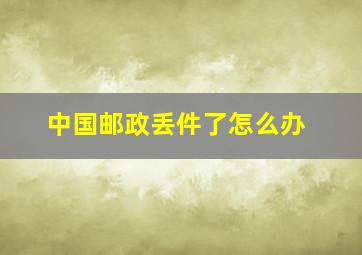 中国邮政丢件了怎么办